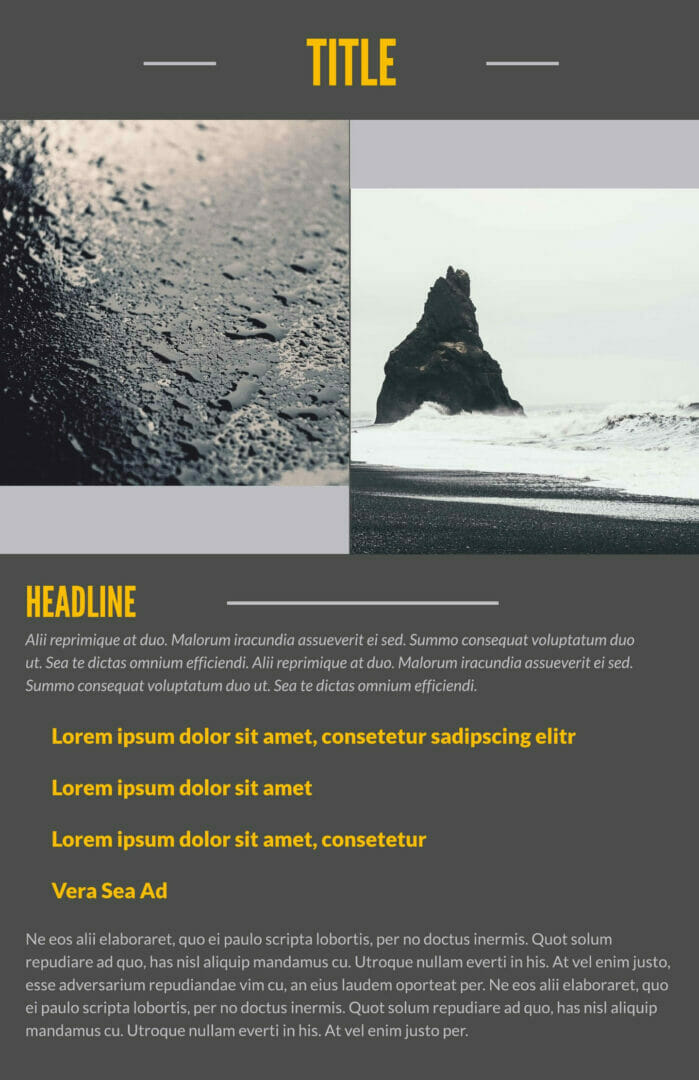 TITLE

HEADLINE

Alii reprimique at duo. Malorum iracundia assueverit ei sed. Summo consequat voluptatum duo ut. Sea te dictas omnium efficiendi. Alii reprimique at duo. Malorum iracundia assueverit ei sed. Summo consequat voluptatum duo ut. Sea te dictas omnium efficiendi.

Lorem ipsum dolor sit amet, consetetur sadipscing elitr

Lorem ipsum dolor sit amet

Lorem ipsum dolor sit amet, consetetur

Vera Sea Ad

Ne eos alii elaboraret, quo ei paulo scripta lobortis, per no doctus inermis. Quot solum repudiare ad quo, has nisl aliquip mandamus cu. Utroque nullam everti in his. At vel enim justo, esse adversarium repudiandae vim cu, an eius laudem oporteat per. Ne eos alii elaboraret, quo ei paulo scripta lobortis, per no doctus inermis. Quot solum repudiare ad quo, has nisl aliquip mandamus cu. Utroque nullam everti in his. At vel enim justo per.